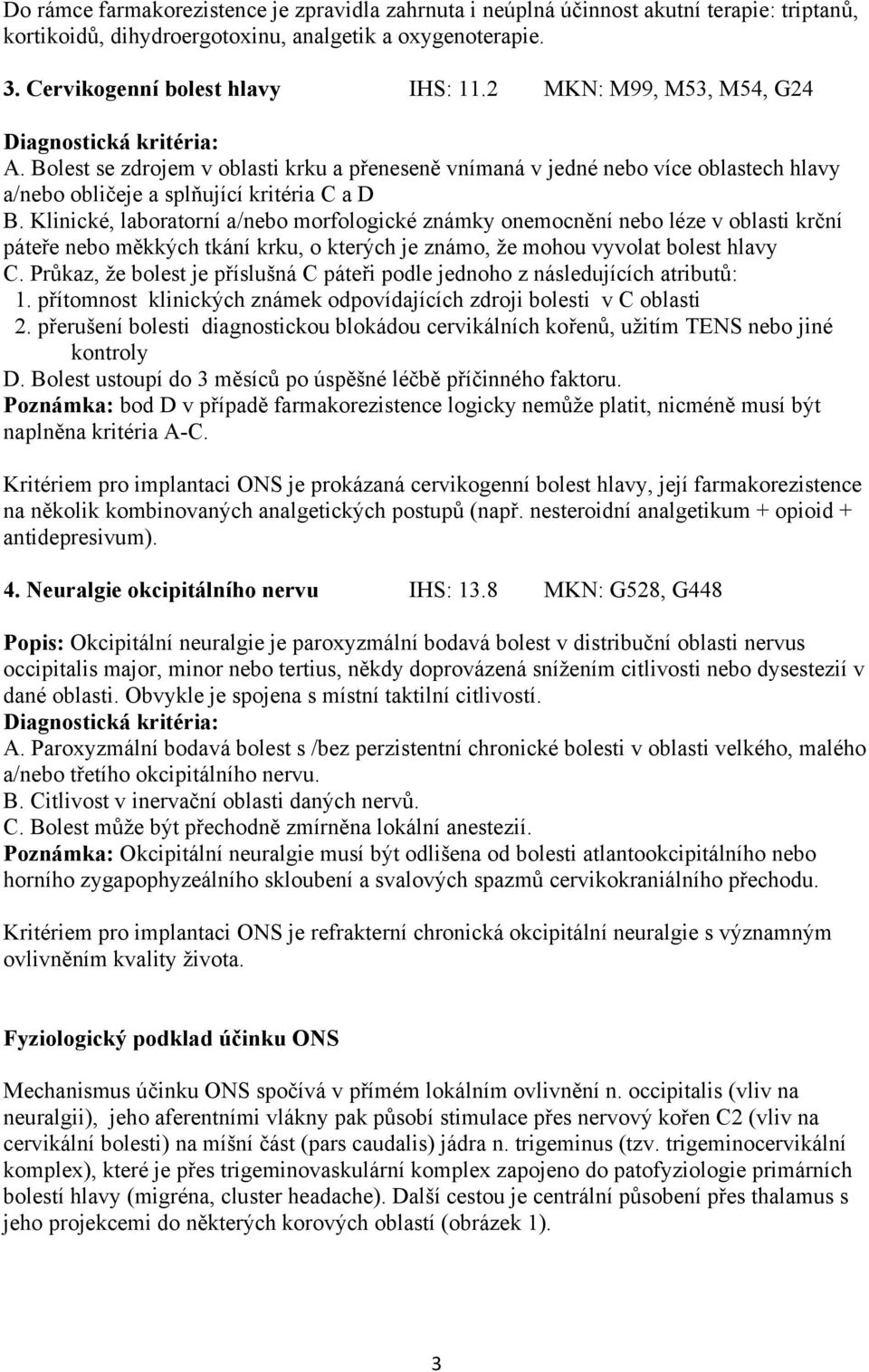 Do rámce farmakorezistence je zpravidla zahrnuta i neúplná účinnost akutní terapie: triptanů, kortikoidů, dihydroergotoxinu, analgetik a oxygenoterapie.

3. Cervikogenní bolest hlavy IHS: 11.2 MKN: M99, M53, M54, G24

Diagnostická kritéria:
A. Bolest se zdrojem v oblasti krku a přeneseně vnímaná v jedné nebo více oblastech hlavy a/nebo obličeje a splňující kritéria C a D
B. Klinické, laboratorní a/nebo morfologické známky onemocnění nebo léze v oblasti krční páteře nebo měkkých tkání krku, o kterých je známo, že mohou vyvolat bolest hlavy
C. Průkaz, že bolest je příslušná C páteři podle jednoho z následujících atributů:
1. přítomnost klinických známek odpovídajících zdroji bolesti v C oblasti
2. přerušení bolesti diagnostickou blokádou cervikálních kořenů, užitím TENS nebo jiné kontroly
D. Bolest ustoupí do 3 měsíců po úspěšné léčbě příčinného faktoru.
Poznámka: bod D v případě farmakorezistence logicky nemůže platit, nicméně musí být naplněna kritéria A-C.

Kritériem pro implantaci ONS je prokázaná cervikogenní bolest hlavy, její farmakorezistence na několik kombinovaných analgetických postupů (např. nesteroidní analgetikum + opioid + antidepresivum).

4. Neuralgie okcipitálního nervu IHS: 13.8 MKN: G528, G448

Popis: Okcipitální neuralgie je paroxyzmální bodavá bolest v distribuční oblasti nervus occipitalis major, minor nebo tertius, někdy doprovázená snížením citlivosti nebo dysestezií v dané oblasti. Obvykle je spojena s místní taktilní citlivostí.
Diagnostická kritéria:
A. Paroxyzmální bodavá bolest s /bez perzistentní chronické bolesti v oblasti velkého, malého a/nebo třetího okcipitálního nervu.
B. Citlivost v inervační oblasti daných nervů.
C. Bolest může být přechodně zmírněna lokální anestezií.
Poznámka: Okcipitální neuralgie musí být odlišena od bolesti atlantookcipitálního nebo horního zygapophyzeálního skloubení a svalových spazmů cervikokraniálního přechodu.

Kritériem pro implantaci ONS je refrakterní chronická okcipitální neuralgie s významným ovlivněním kvality života.

Fyziologický podklad účinku ONS

Mechanismus účinku ONS spočívá v přímém lokálním ovlivnění n. occipitalis (vliv na neuralgii), jeho aferentními vlákny pak působí stimulace přes nervový kořen C2 (vliv na cervikální bolesti) na míšní část (pars caudalis) jádra n. trigeminus (tzv. trigeminocervikální komplex), které je přes trigeminovaskulární komplex zapojeno do patofyziologie primárních bolestí hlavy (migréna, cluster headache). Další cestou je centrální působení přes thalamus s jeho projekcemi do některých korových oblastí (obrázek 1).

3